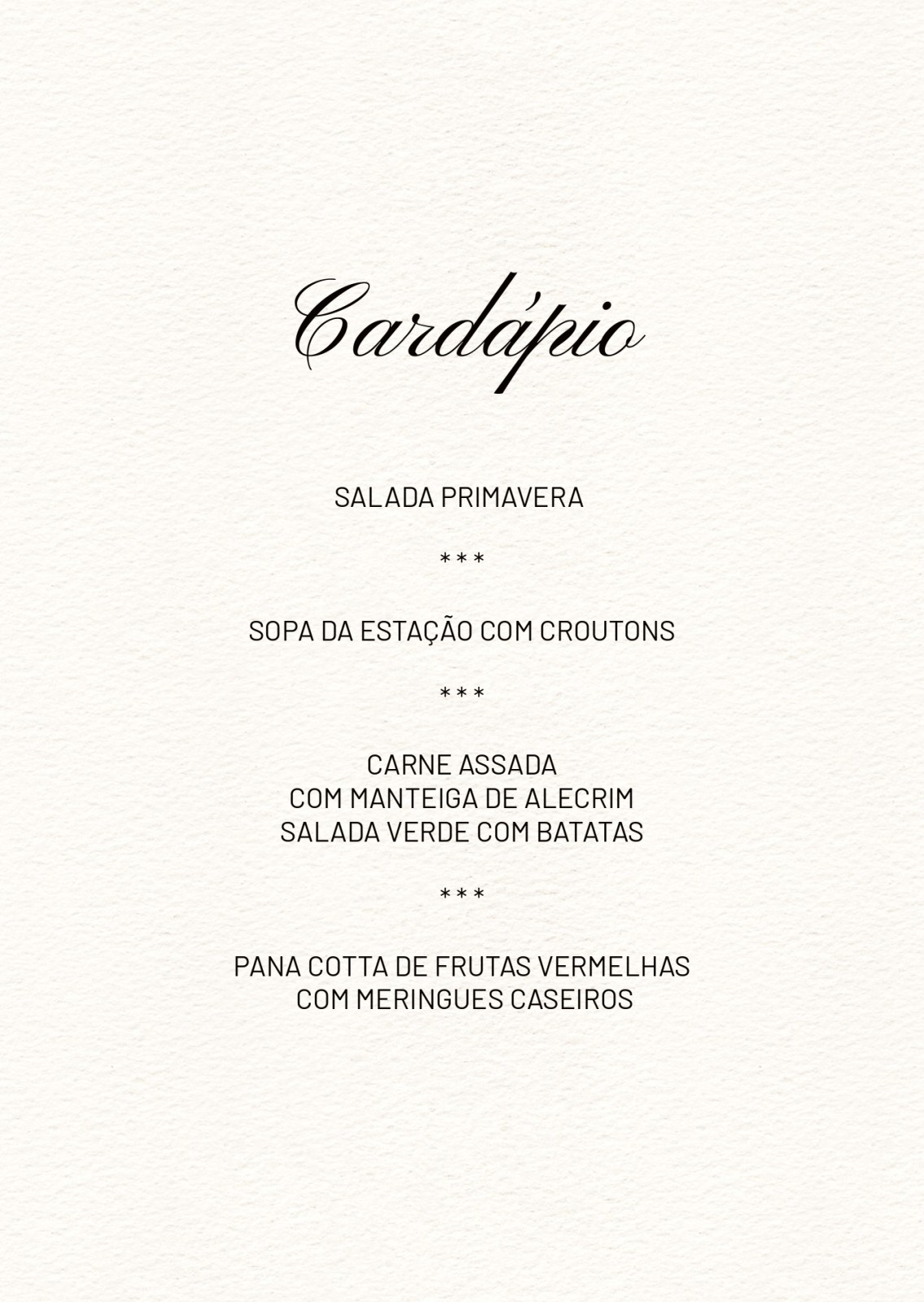 Cardápio

SALADA PRIMAVERA

***

SOPA DA ESTAÇÃO COM CROUTONS

***

CARNE ASSADA
COM MANTEIGA DE ALECRIM
SALADA VERDE COM BATATAS

***

PANA COTTA DE FRUTAS VERMELHAS
COM MERINGUES CASEIROS